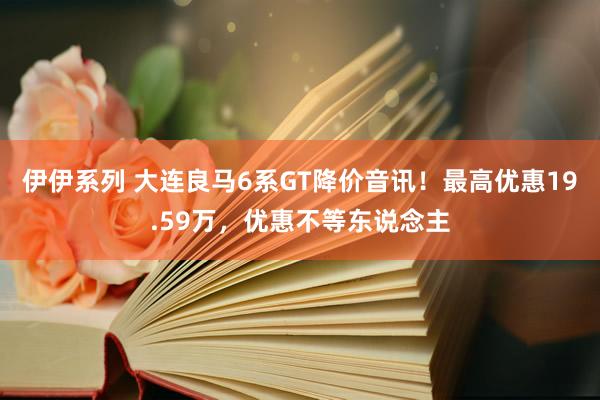 伊伊系列 大连良马6系GT降价音讯！最高优惠19.59万，优惠不等东说念主